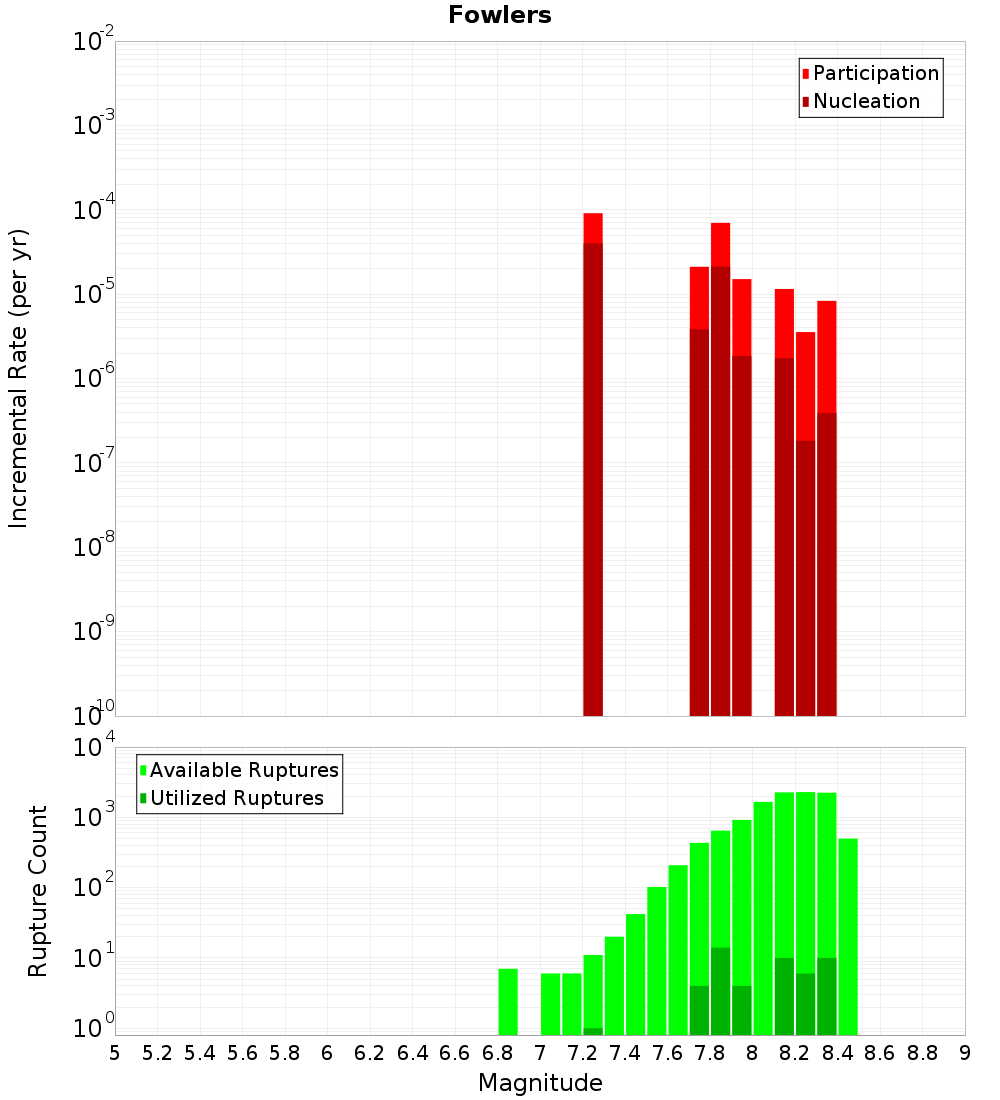 Fowlers

Participation
Nucleation

Incremental Rate (per yr)

$10^{-2}$
$10^{-3}$
$10^{-4}$
$10^{-5}$
$10^{-6}$
$10^{-7}$
$10^{-8}$
$10^{-9}$
$10^{-10}$

Available Ruptures
Utilized Ruptures

Rupture Count

$10^{4}$
$10^{3}$
$10^{2}$
$10^{1}$
$10^{0}$

5 5.2 5.4 5.6 5.8 6 6.2 6.4 6.6 6.8 7 7.2 7.4 7.6 7.8 8 8.2 8.4 8.6 8.8 9

Magnitude